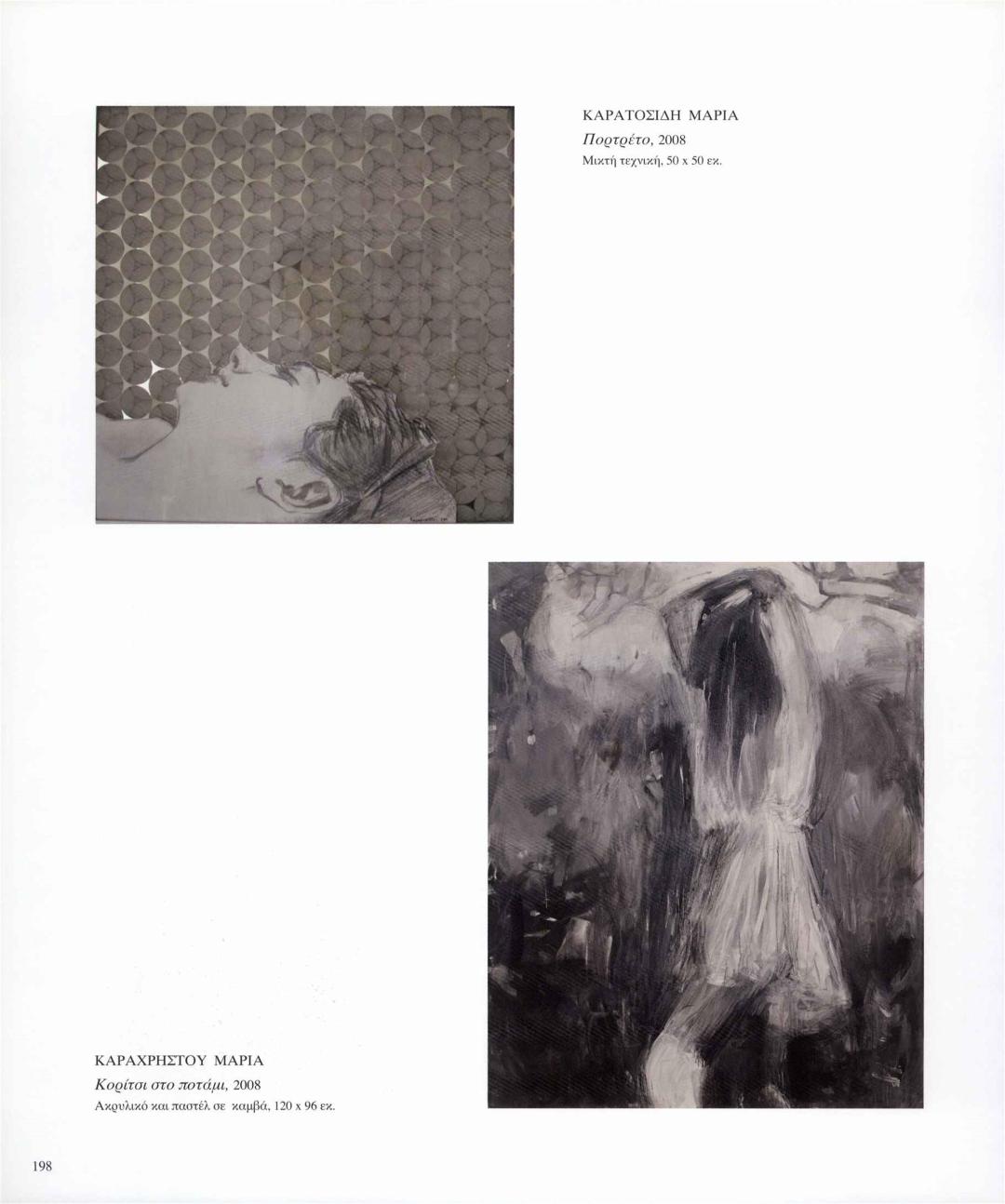 ΚΑΡΑΤΟΣΙΔΗ ΜΑΡΙΑ
Πορτρέτο, 2008
Μικτή τεχνική, 50 x 50 εκ.

ΚΑΡΑΧΡΗΣΤΟΥ ΜΑΡΙΑ
Κορίτσι στο ποτάμι, 2008
Ακρυλικό και παστέλ σε καμβά, 120 x 96 εκ.

198